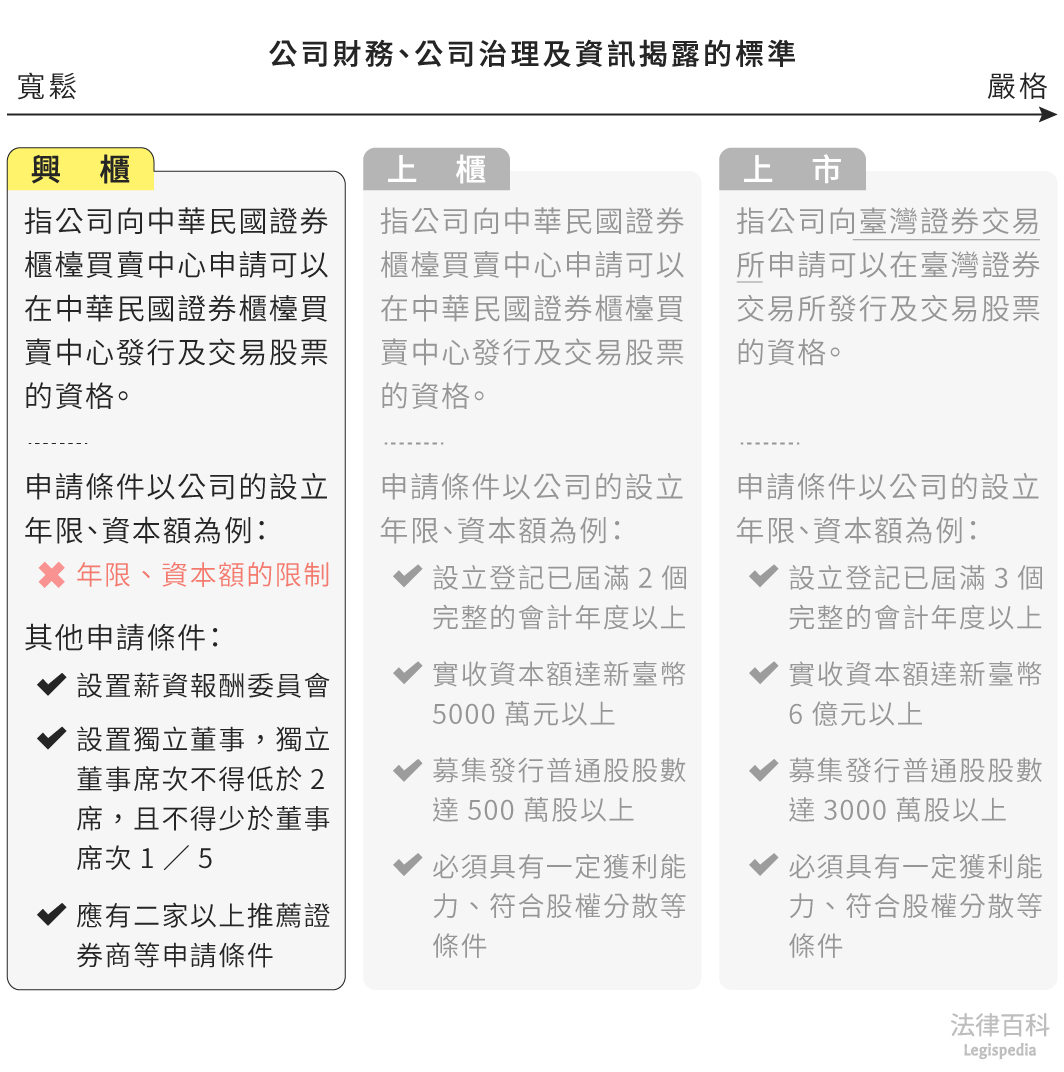 公司財務、公司治理及資訊揭露的標準

寬鬆

嚴格

興　櫃

指公司向中華民國證券櫃檯買賣中心申請可以在中華民國證券櫃檯買賣中心發行及交易股票的資格。

申請條件以公司的設立年限、資本額為例：

✖ 年限、資本額的限制

其他申請條件：

✔ 設置薪資報酬委員會

✔ 設置獨立董事，獨立董事席次不得低於 2 席，且不得少於董事席次 1 ／ 5

✔ 應有二家以上推薦證券商等申請條件

上　櫃

指公司向中華民國證券櫃檯買賣中心申請可以在中華民國證券櫃檯買賣中心發行及交易股票的資格。

申請條件以公司的設立年限、資本額為例：

✔ 設立登記已屆滿 2 個完整的會計年度以上

✔ 實收資本額達新臺幣 5000 萬元以上

✔ 募集發行普通股股數達 500 萬股以上

✔ 必須具有一定獲利能力、符合股權分散等條件

上　市

指公司向臺灣證券交易所申請可以在臺灣證券交易所發行及交易股票的資格。

申請條件以公司的設立年限、資本額為例：

✔ 設立登記已屆滿 3 個完整的會計年度以上

✔ 實收資本額達新臺幣 6 億元以上

✔ 募集發行普通股股數達 3000 萬股以上

✔ 必須具有一定獲利能力、符合股權分散等條件

法律百科
Legispedia